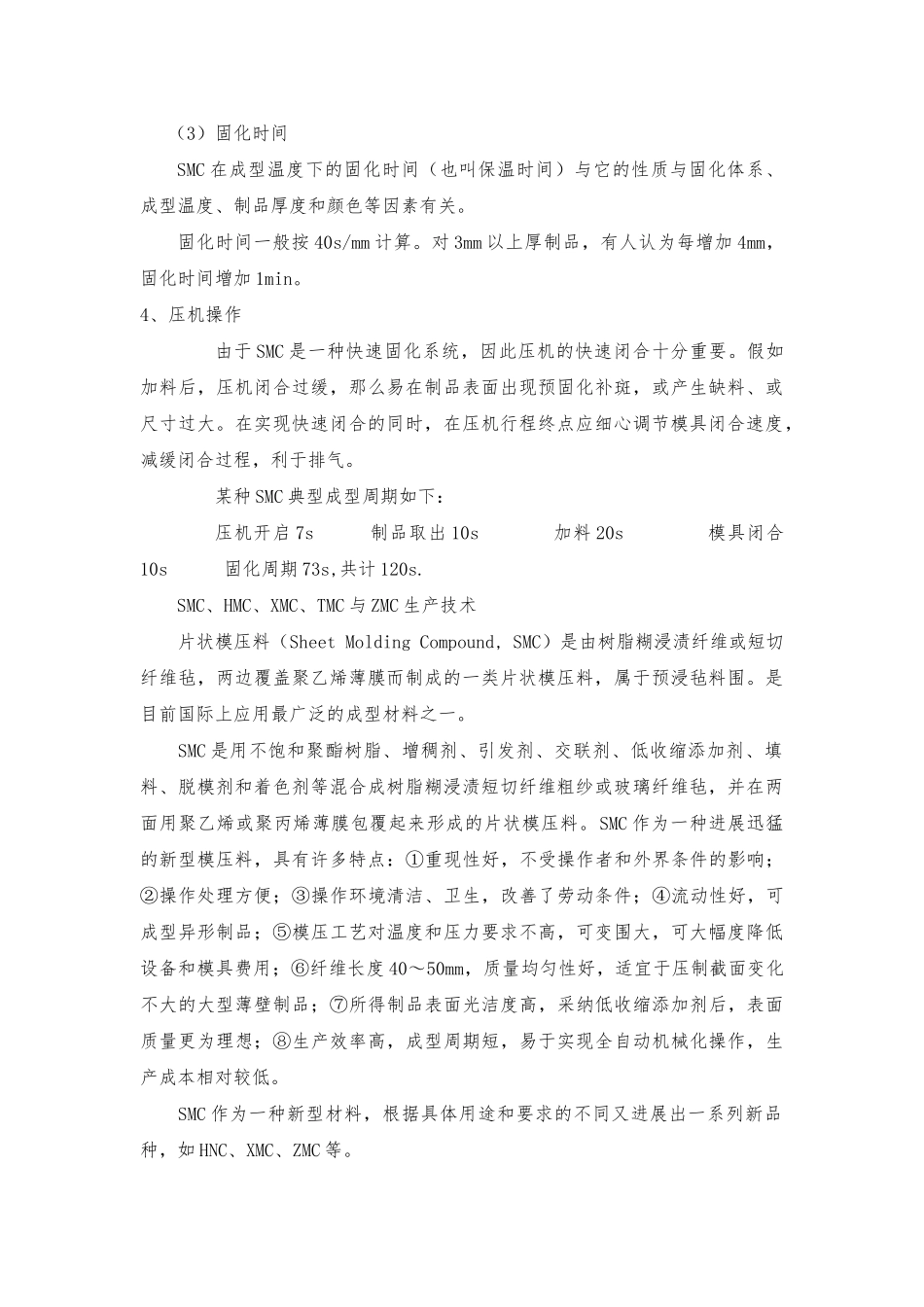 （3）固化时间

SMC 在成型温度下的固化时间（也叫保温时间）与它的性质与固化体系、成型温度、制品厚度和颜色等因素有关。

固化时间一般按 40s/mm 计算。对 3mm 以上厚制品，有人认为每增加 4mm，固化时间增加 1min。

4、压机操作

由于 SMC 是一种快速固化系统，因此压机的快速闭合十分重要。假如加料后，压机闭合过缓，那么易在制品表面出现预固化补斑，或产生缺料、或尺寸过大。在实现快速闭合的同时，在压机行程终点应细心调节模具闭合速度，减缓闭合过程，利于排气。

某种 SMC 典型成型周期如下：

压机开启 7s　　制品取出 10s　　加料 20s　　模具闭合 10s　　固化周期 73s,共计 120s.

SMC、HMC、XMC、TMC 与 ZMC 生产技术

片状模压料（Sheet Molding Compound, SMC）是由树脂糊浸渍纤维或短切纤维毡，两边覆盖聚乙烯薄膜而制成的一类片状模压料，属于预浸毡料围。是目前国际上应用最广泛的成型材料之一。

SMC 是用不饱和聚酯树脂、增稠剂、引发剂、交联剂、低收缩添加剂、填料、脱模剂和着色剂等混合成树脂糊浸渍短切纤维粗纱或玻璃纤维毡，并在两面用聚乙烯或聚丙烯薄膜包覆起来形成的片状模压料。SMC 作为一种进展迅猛的新型模压料，具有许多特点：①重现性好，不受操作者和外界条件的影响；②操作处理方便；③操作环境清洁、卫生，改善了劳动条件；④流动性好，可成型异形制品；⑤模压工艺对温度和压力要求不高，可变围大，可大幅度降低设备和模具费用；⑥纤维长度 40～50mm，质量均匀性好，适宜于压制截面变化不大的大型薄壁制品；⑦所得制品表面光洁度高，采纳低收缩添加剂后，表面质量更为理想；⑧生产效率高，成型周期短，易于实现全自动机械化操作，生产成本相对较低。

SMC 作为一种新型材料，根据具体用途和要求的不同又进展出一系列新品种，如 HNC、XMC、ZMC 等。